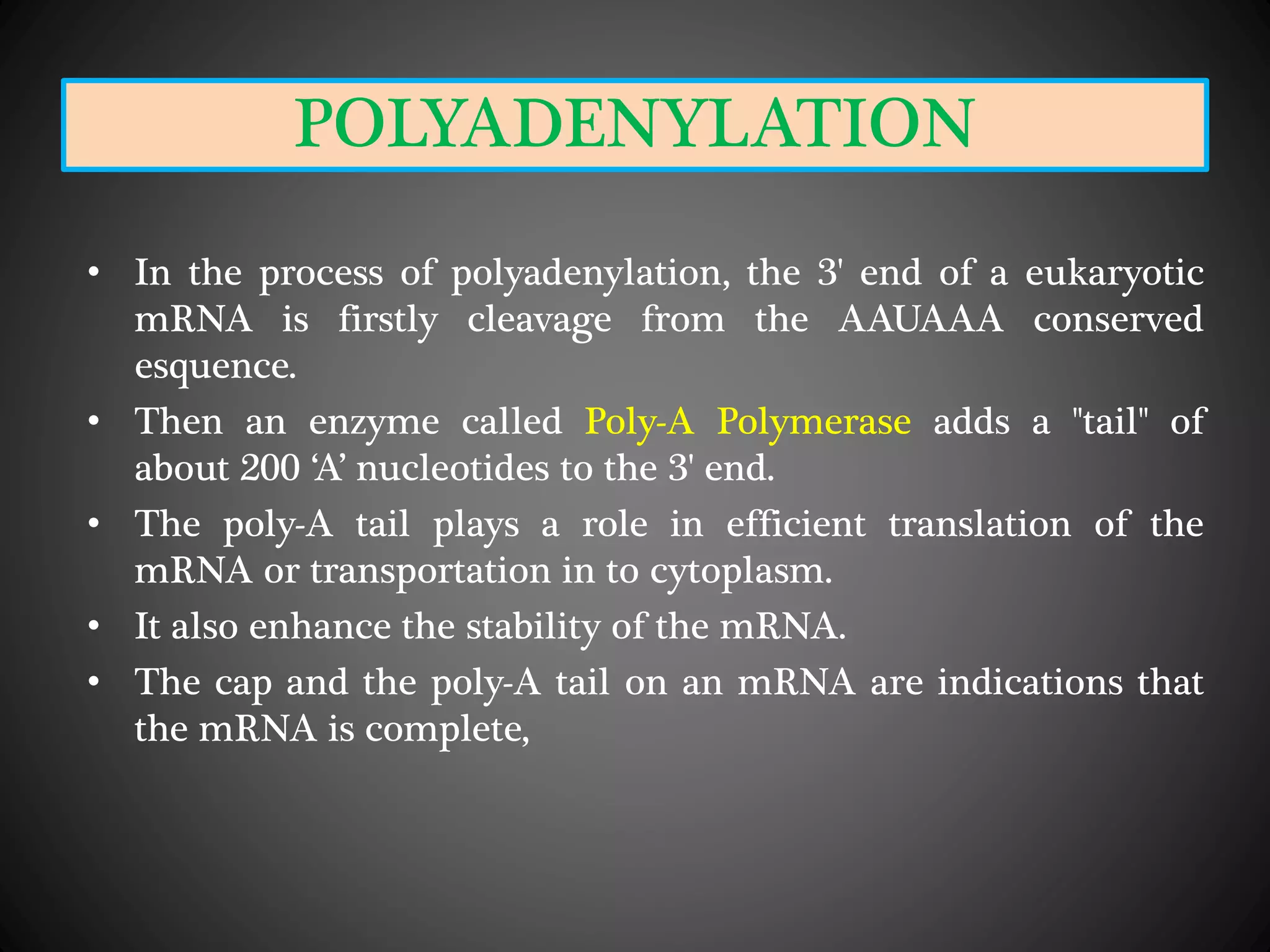 POLYADENYLATION

• In the process of polyadenylation, the 3' end of a eukaryotic mRNA is firstly cleavage from the AAUAAA conserved esquence.

• Then an enzyme called Poly-A Polymerase adds a "tail" of about 200 ‘A’ nucleotides to the 3' end.

• The poly-A tail plays a role in efficient translation of the mRNA or transportation in to cytoplasm.

• It also enhance the stability of the mRNA.

• The cap and the poly-A tail on an mRNA are indications that the mRNA is complete,